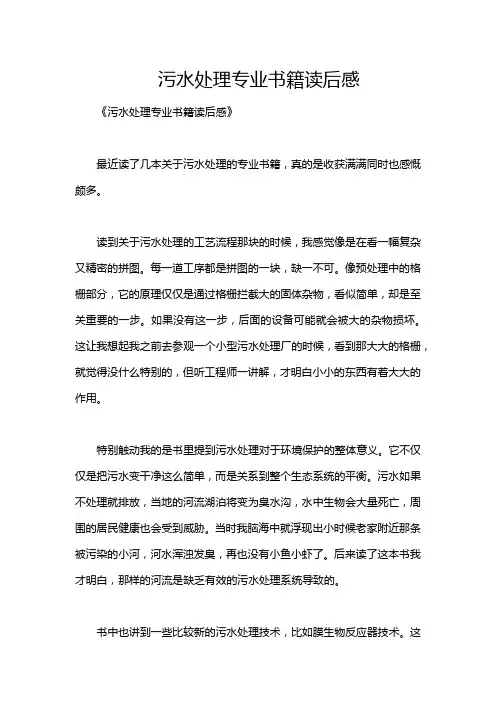 污水处理专业书籍读后感

《污水处理专业书籍读后感》

最近读了几本关于污水处理的专业书籍，真的是收获满满同时也感慨颇多。

读到关于污水处理的工艺流程那块的时候，我感觉像是在看一幅复杂又精密的拼图。每一道工序都是拼图的一块，缺一不可。像预处理中的格栅部分，它的原理仅仅是通过格栅拦截大的固体杂物，看似简单，却是至关重要的一步。如果没有这一步，后面的设备可能就会被大的杂物损坏。这让我想起我之前去参观一个小型污水处理厂的时候，看到那大大的格栅，就觉得没什么特别的，但听工程师一讲解，才明白小小的东西有着大大的作用。

特别触动我的是书里提到污水处理对于环境保护的整体意义。它不仅仅是把污水变干净这么简单，而是关系到整个生态系统的平衡。污水如果不处理就排放，当地的河流湖泊将变为臭水沟，水中生物会大量死亡，周围的居民健康也会受到威胁。当时我脑海中就浮现出小时候老家附近那条被污染的小河，河水浑浊发臭，再也没有小鱼小虾了。后来读了这本书我才明白，那样的河流是缺乏有效的污水处理系统导致的。

书中也讲到一些比较新的污水处理技术，比如膜生物反应器技术。这